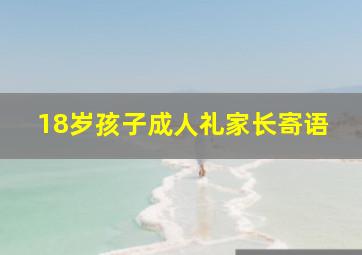 18岁孩子成人礼家长寄语